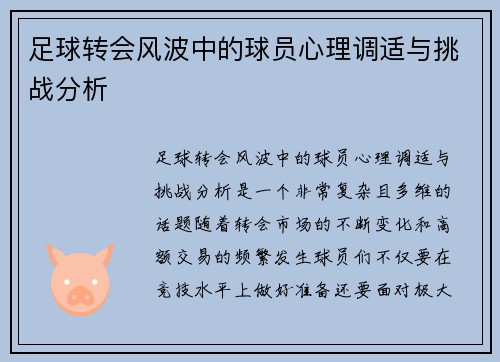 足球转会风波中的球员心理调适与挑战分析

足球转会风波中的球员心理调适与挑战分析是一个非常复杂且多维的话题随着转会市场的不断变化和高额交易的频繁发生球员们不仅要在竞技水平上做好准备还要面对极大